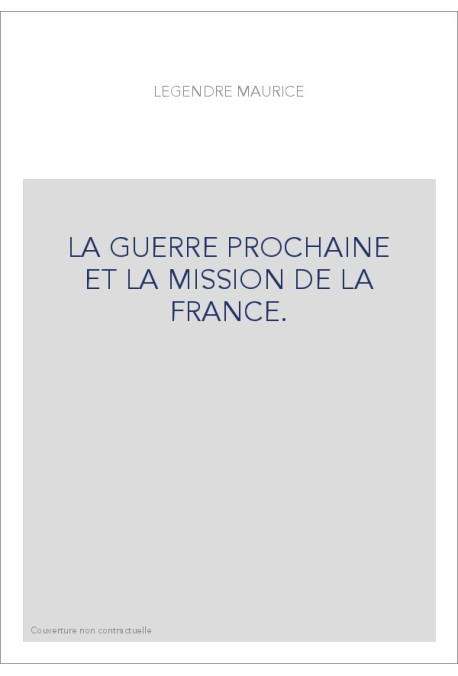 LEGENDRE MAURICE

LA GUERRE PROCHAINE ET LA MISSION DE LA FRANCE.

Couverture non contractuelle